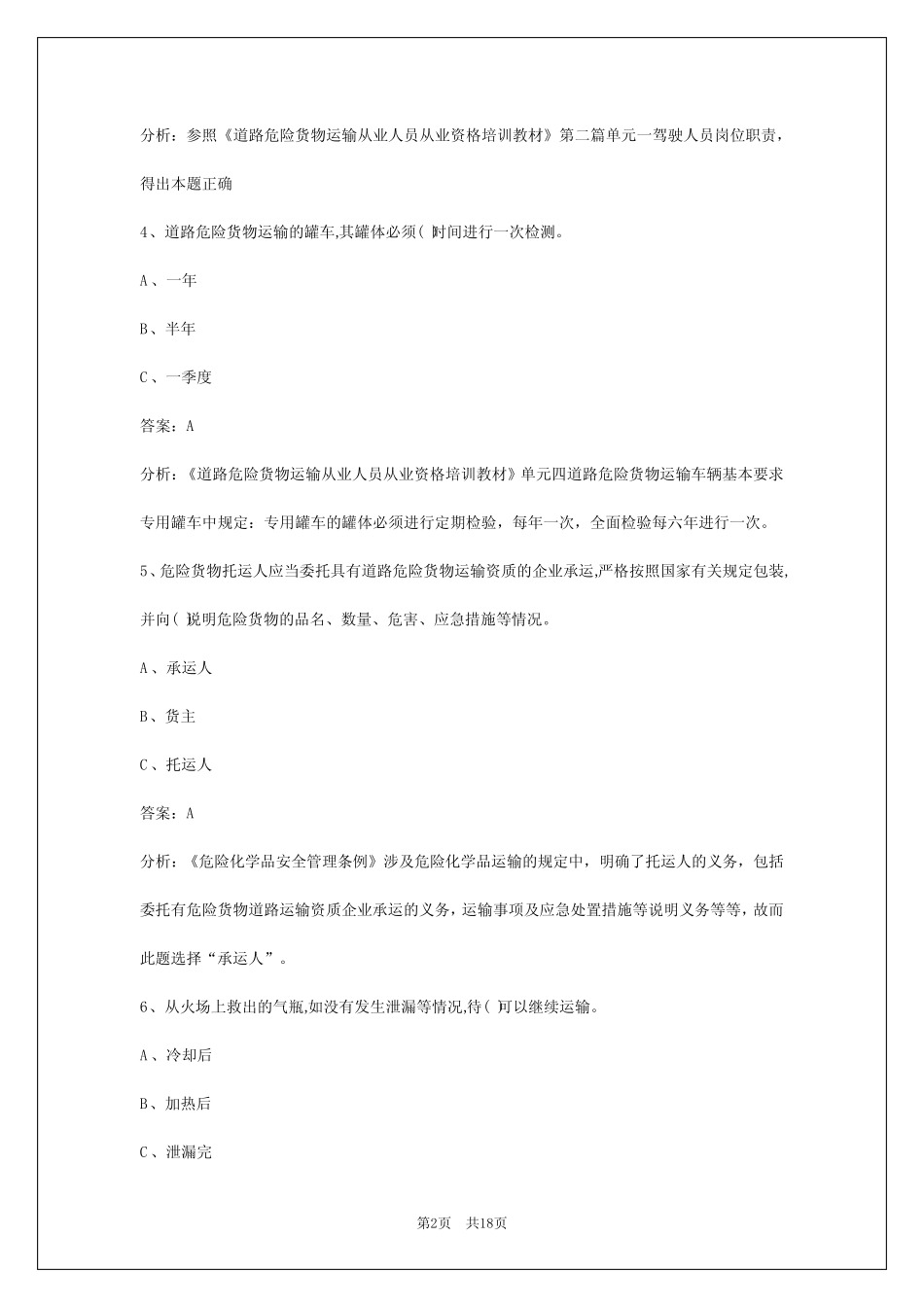 分析：参照《道路危险货物运输从业人员从业资格培训教材》第二篇单元一驾驶人员岗位职责，得出本题正确

4、道路危险货物运输的罐车,其罐体必须( )时间进行一次检测。

A、一年

B、半年

C、一季度

答案：A

分析：《道路危险货物运输从业人员从业资格培训教材》单元四道路危险货物运输车辆基本要求专用罐车中规定：专用罐车的罐体必须进行定期检验，每年一次，全面检验每六年进行一次。

5、危险货物托运人应当委托具有道路危险货物运输资质的企业承运,严格按照国家有关规定包装,并向( )说明危险货物的品名、数量、危害、应急措施等情况。

A、承运人

B、货主

C、托运人

答案：A

分析：《危险化学品安全管理条例》涉及危险化学品运输的规定中，明确了托运人的义务，包括委托有危险货物道路运输资质企业承运的义务，运输事项及应急处置措施等说明义务等等，故而此题选择“承运人”。

6、从火场上救出的气瓶,如没有发生泄漏等情况,待( )可以继续运输。

A、冷却后

B、加热后

C、泄漏完

第2页 共18页